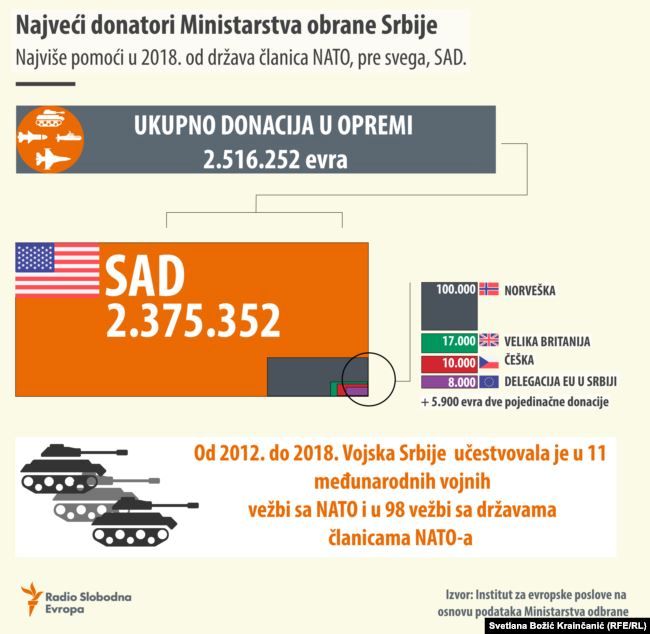 Najveći donatori Ministarstva obrane Srbije
Najviše pomoći u 2018. od država članica NATO, pre svega, SAD.

UKUPNO DONACIJA U OPREMI
2.516.252 evra

SAD
2.375.352

100.000 NORVEŠKA
17.000 VELIKA BRITANIJA
10.000 ČEŠKA
8.000 DELEGACIJA EU U SRBIJI
+ 5.900 evra dve pojedinačne donacije

Od 2012. do 2018. Vojska Srbije učestvovala je u 11 međunarodnih vojnih vežbi sa NATO i u 98 vežbi sa državama članicama NATO-a

Radio Slobodna Evropa

Izvor: Institut za evropske poslove na osnovu podataka Ministarstva odbrane

Svetlana Božić Krainčanić (RFE/RL)